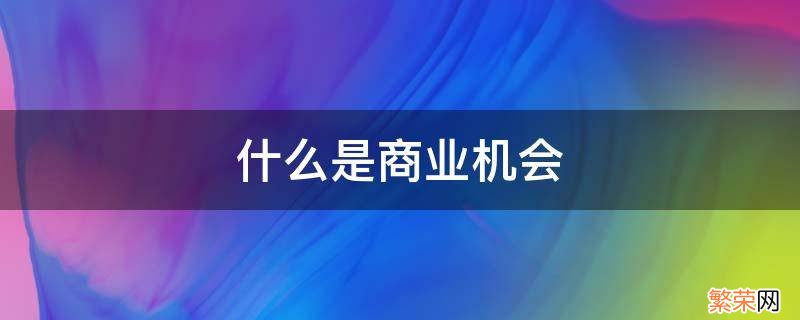 什么是商业机会

繁荣网